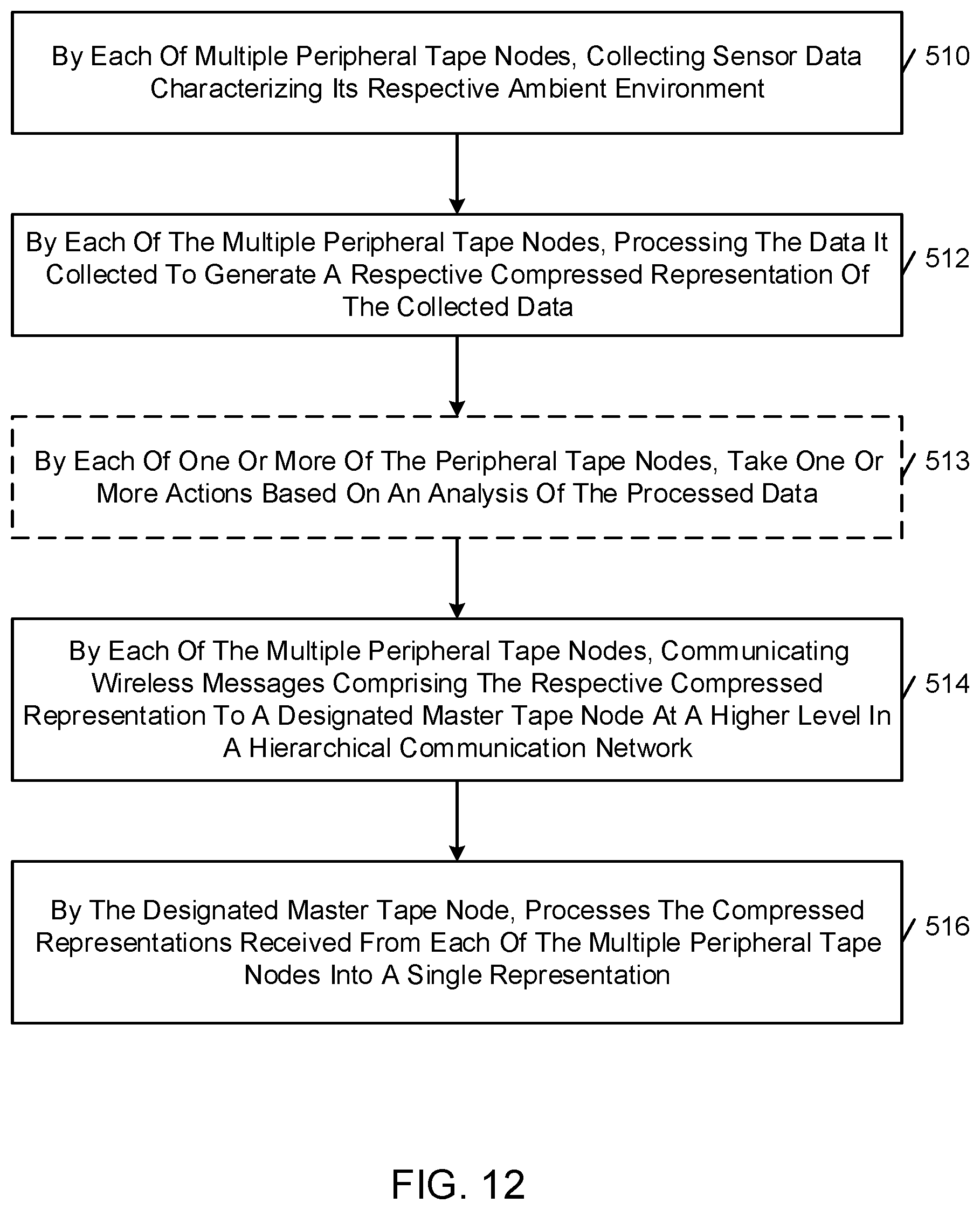 By Each Of Multiple Peripheral Tape Nodes, Collecting Sensor Data Characterizing Its Respective Ambient Environment

510

By Each Of The Multiple Peripheral Tape Nodes, Processing The Data It Collected To Generate A Respective Compressed Representation Of The Collected Data

512

By Each Of One Or More Of The Peripheral Tape Nodes, Take One Or More Actions Based On An Analysis Of The Processed Data

513

By Each Of The Multiple Peripheral Tape Nodes, Communicating Wireless Messages Comprising The Respective Compressed Representation To A Designated Master Tape Node At A Higher Level In A Hierarchical Communication Network

514

By The Designated Master Tape Node, Processes The Compressed Representations Received From Each Of The Multiple Peripheral Tape Nodes Into A Single Representation

516

FIG. 12